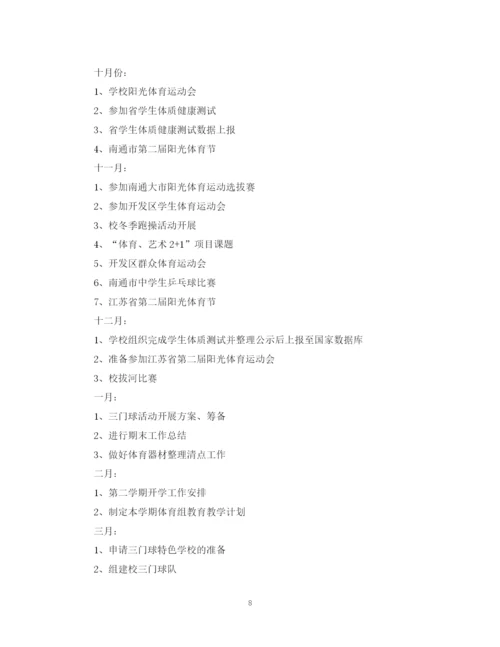 十月份：

1、学校阳光体育运动会

2、参加省学生体质健康测试

3、省学生体质健康测试数据上报

4、南通市第二届阳光体育节

十一月：

1、参加南通大市阳光体育运动选拔赛

2、参加开发区学生体育运动会

3、校冬季跑操活动开展

4、“体育、艺术 2+1”项目课题

5、开发区群众体育运动会

6、南通市中学生乒乓球比赛

7、江苏省第二届阳光体育节

十二月：

1、学校组织完成学生体质测试并整理公示后上报至国家数据库

2、准备参加江苏省第二届阳光体育运动会

3、校拔河比赛

一月：

1、三门球活动开展方案、筹备

2、进行期末工作总结

3、做好体育器材整理清点工作

二月：

1、第二学期开学工作安排

2、制定本学期体育组教育教学计划

三月：

1、申请三门球特色学校的准备

2、组建校三门球队

8